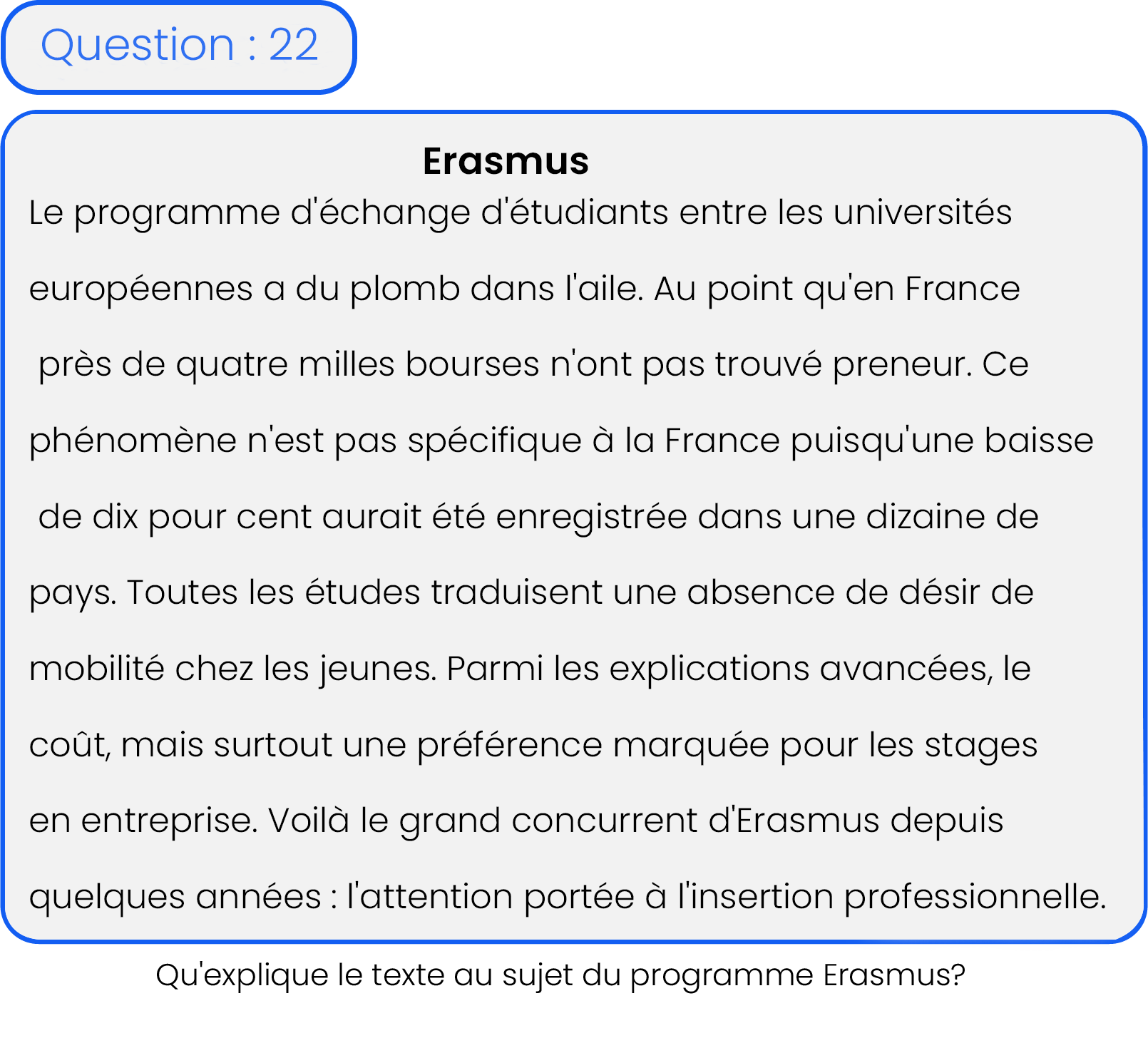 Question : 22

Erasmus

Le programme d'échange d'étudiants entre les universités européennes a du plomb dans l'aile. Au point qu'en France près de quatre milles bourses n'ont pas trouvé preneur. Ce phénomène n'est pas spécifique à la France puisqu'une baisse de dix pour cent aurait été enregistrée dans une dizaine de pays. Toutes les études traduisent une absence de désir de mobilité chez les jeunes. Parmi les explications avancées, le coût, mais surtout une préférence marquée pour les stages en entreprise. Voilà le grand concurrent d'Erasmus depuis quelques années : l'attention portée à l'insertion professionnelle.

Qu'explique le texte au sujet du programme Erasmus?